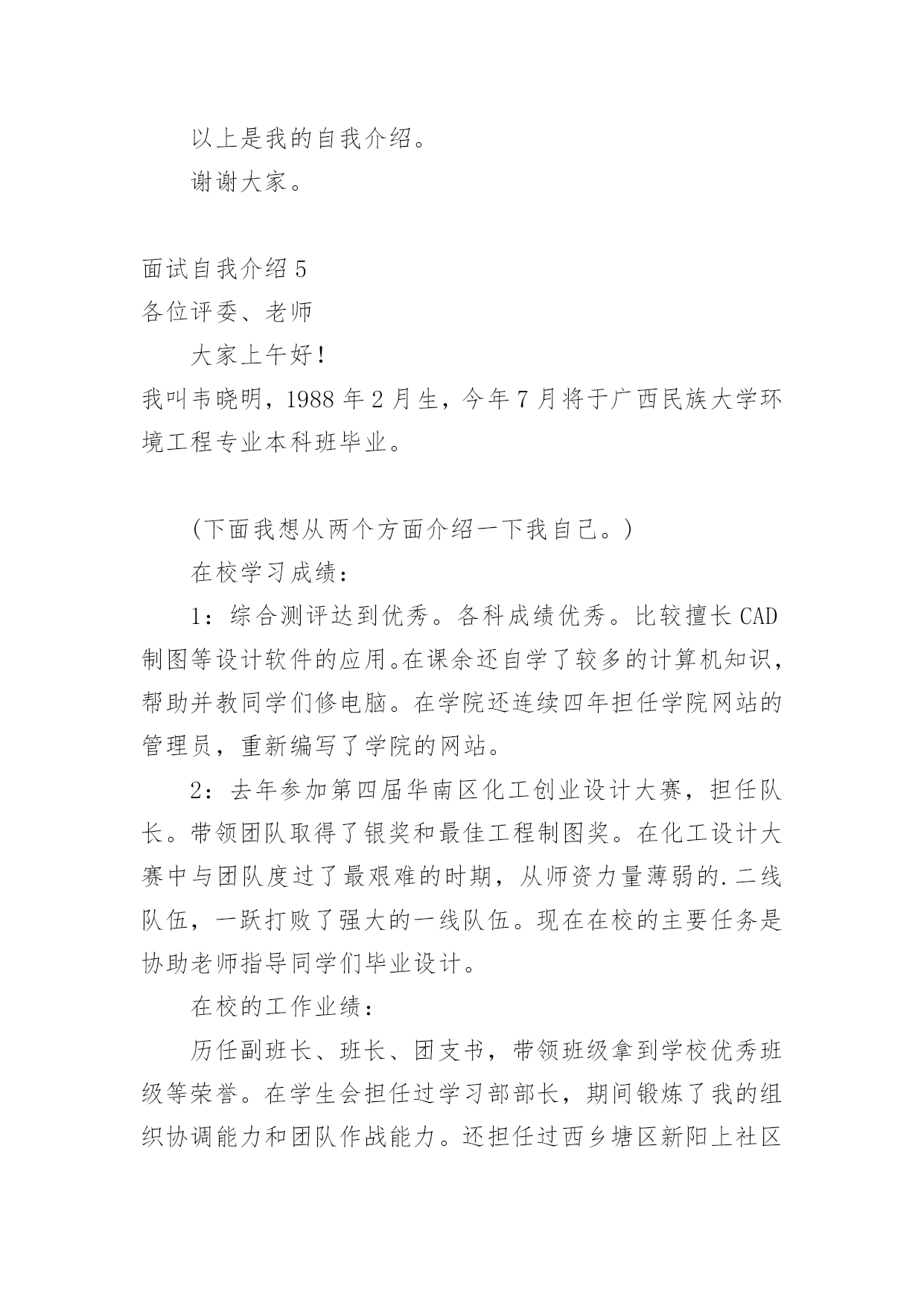 以上是我的自我介绍。

谢谢大家。

面试自我介绍 5

各位评委、老师

大家上午好！

我叫韦晓明，1988 年 2 月生，今年 7 月将于广西民族大学环境工程专业本科班毕业。

(下面我想从两个方面介绍一下我自己。)

在校学习成绩：

1：综合测评达到优秀。各科成绩优秀。比较擅长 CAD 制图等设计软件的应用。在课余还自学了较多的计算机知识，帮助并教同学们修电脑。在学院还连续四年担任学院网站的管理员，重新编写了学院的网站。

2：去年参加第四届华南区化工创业设计大赛，担任队长。带领团队取得了银奖和最佳工程制图奖。在化工设计大赛中与团队度过了最艰难的时期，从师资力量薄弱的.二线队伍，一跃打败了强大的一线队伍。现在在校的主要任务是协助老师指导同学们毕业设计。

在校的工作业绩：

历任副班长、班长、团支书，带领班级拿到学校优秀班级等荣誉。在学生会担任过学习部部长，期间锻炼了我的组织协调能力和团队作战能力。还担任过西乡塘区新阳上社区